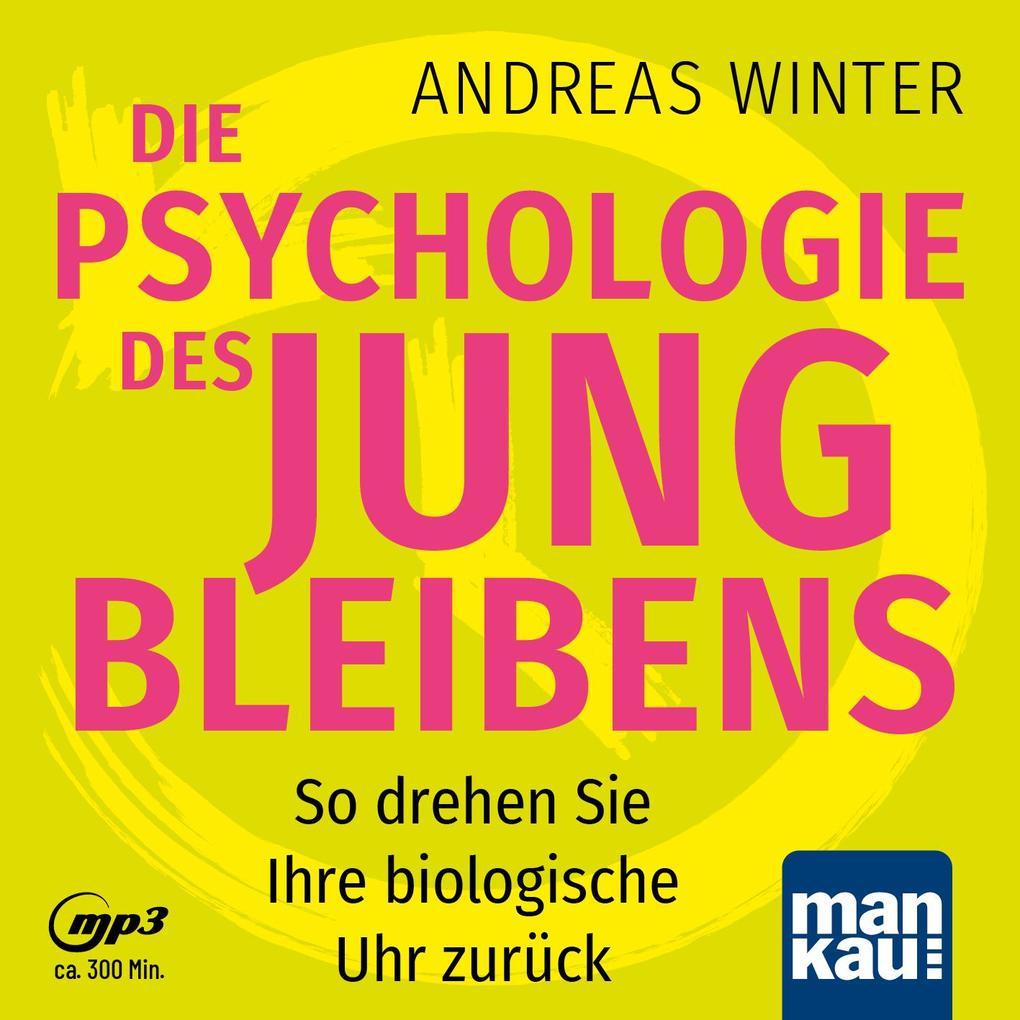 ANDREAS WINTER

DIE PSYCHOLOGIE DES JUNG BLEIBENS

So drehen Sie Ihre biologische Uhr zurück

mp3
ca. 300 Min.

man kau